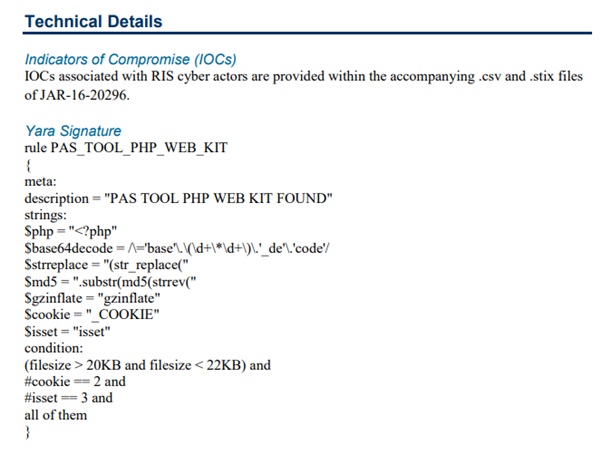 Technical Details

Indicators of Compromise (IOCs)
IOCs associated with RIS cyber actors are provided within the accompanying .csv and .stix files of JAR-16-20296.

Yara Signature
rule PAS_TOOL_PHP_WEB_KIT
{
meta:
description = "PAS TOOL PHP WEB KIT FOUND"
strings:
$php = "<?php"
$base64decode = /\='base'\.\(\d+\*\d+\)\.'_de'\.'code'/
$strreplace = "(str_replace("
$md5 = ".substr(md5(strrev("
$gzinflate = "gzinflate"
$cookie = "_COOKIE"
$isset = "isset"
condition:
(filesize > 20KB and filesize < 22KB) and
#cookie == 2 and
#isset == 3 and
all of them
}